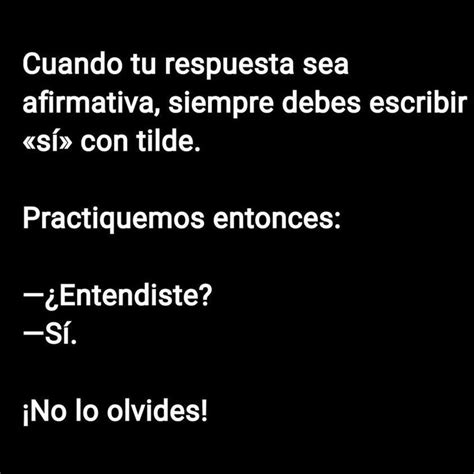 Cuando tu respuesta sea afirmativa, siempre debes escribir «sí» con tilde.

Practiquemos entonces:

—¿Entendiste?
—Sí.

¡No lo olvides!